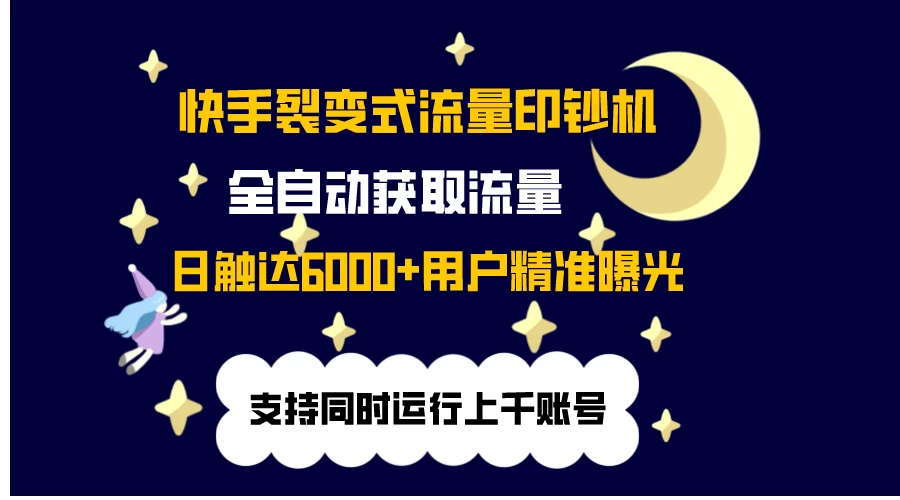 快手裂变式流量印钞机

全自动获取流量

日触达6000+用户精准曝光

支持同时运行上千账号